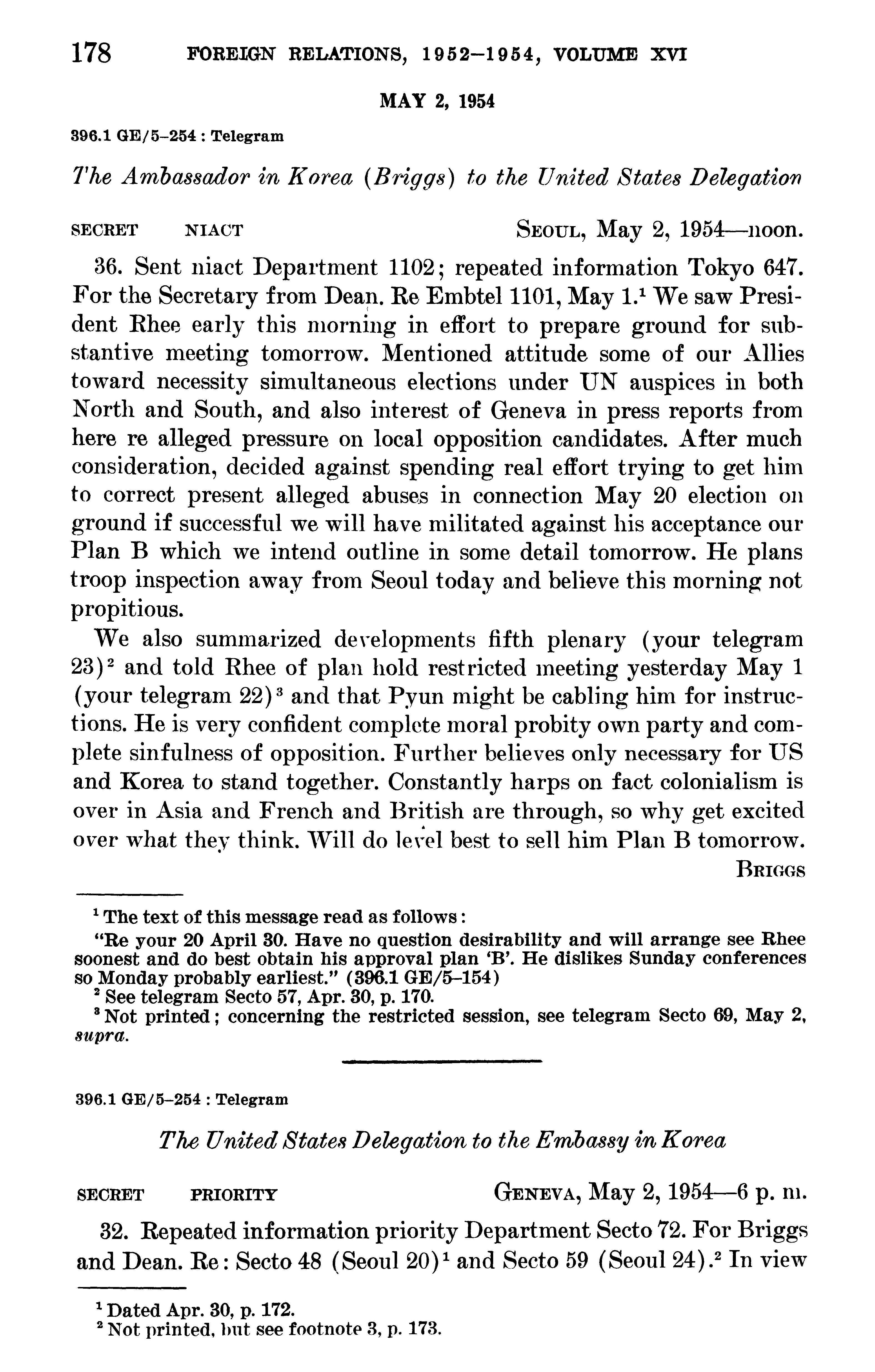 178 FOREIGN RELATIONS, 1952–1954, VOLUME XVI

MAY 2, 1954

396.1 GE/5–254 : Telegram

The Ambassador in Korea (Briggs) to the United States Delegation

SECRET NIACT SEOUL, May 2, 1954—noon.

36. Sent niact Department 1102; repeated information Tokyo 647. For the Secretary from Dean. Re Embtel 1101, May 1.$^1$ We saw President Rhee early this morning in effort to prepare ground for substantive meeting tomorrow. Mentioned attitude some of our Allies toward necessity simultaneous elections under UN auspices in both North and South, and also interest of Geneva in press reports from here re alleged pressure on local opposition candidates. After much consideration, decided against spending real effort trying to get him to correct present alleged abuses in connection May 20 election on ground if successful we will have militated against his acceptance our Plan B which we intend outline in some detail tomorrow. He plans troop inspection away from Seoul today and believe this morning not propitious.

We also summarized developments fifth plenary (your telegram 23)$^2$ and told Rhee of plan hold restricted meeting yesterday May 1 (your telegram 22)$^3$ and that Pyun might be cabling him for instructions. He is very confident complete moral probity own party and complete sinfulness of opposition. Further believes only necessary for US and Korea to stand together. Constantly harps on fact colonialism is over in Asia and French and British are through, so why get excited over what they think. Will do level best to sell him Plan B tomorrow.

BRIGGS

$^1$ The text of this message read as follows:

"Re your 20 April 30. Have no question desirability and will arrange see Rhee soonest and do best obtain his approval plan 'B'. He dislikes Sunday conferences so Monday probably earliest." (396.1 GE/5–154)

$^2$ See telegram Secto 57, Apr. 30, p. 170.

$^3$ Not printed; concerning the restricted session, see telegram Secto 69, May 2, supra.

396.1 GE/5–254 : Telegram

The United States Delegation to the Embassy in Korea

SECRET PRIORITY GENEVA, May 2, 1954—6 p. m.

32. Repeated information priority Department Secto 72. For Briggs and Dean. Re: Secto 48 (Seoul 20)$^1$ and Secto 59 (Seoul 24).$^2$ In view

$^1$ Dated Apr. 30, p. 172.

$^2$ Not printed, but see footnote 3, p. 173.